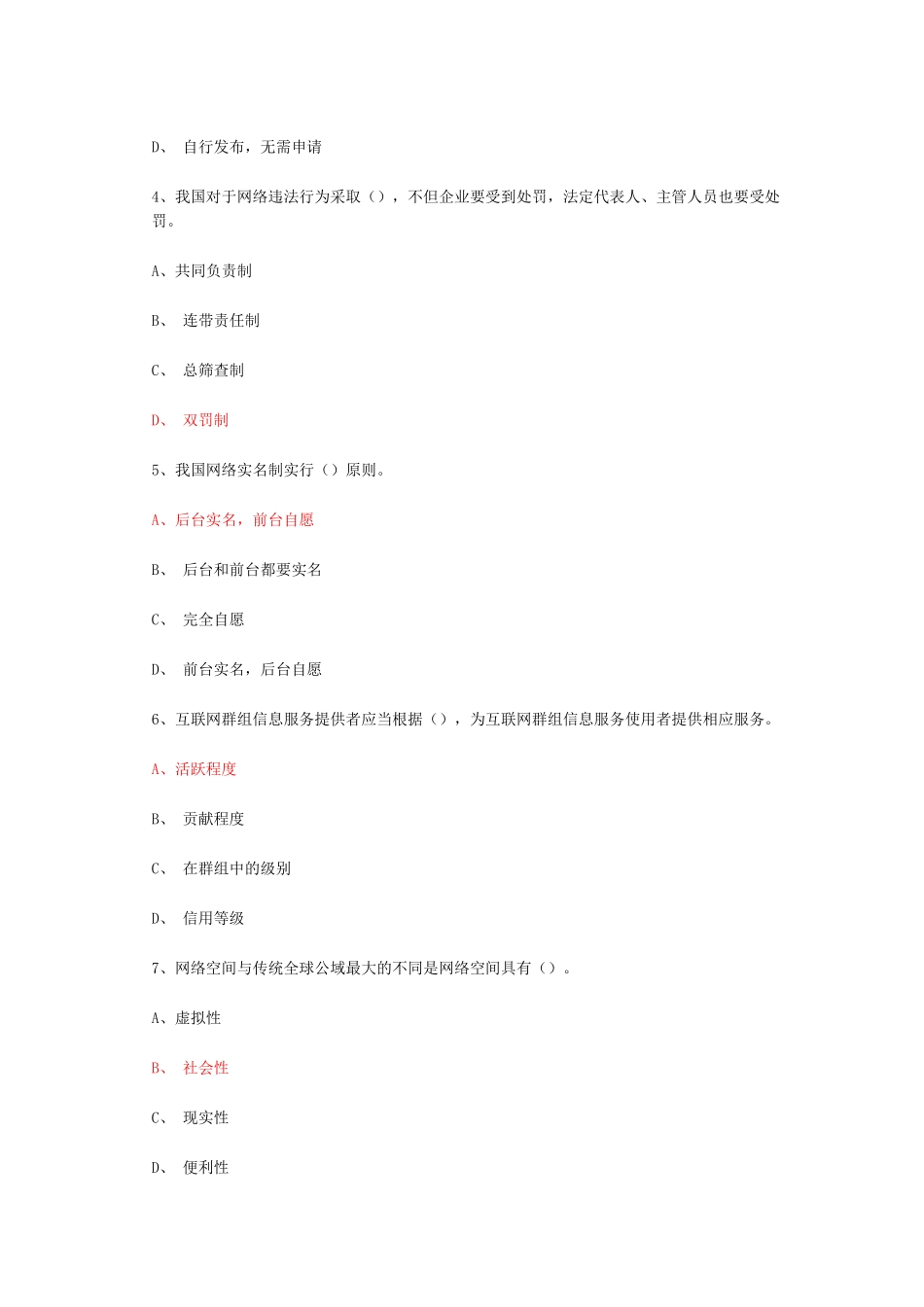 D、 自行发布，无需申请

4、我国对于网络违法行为采取（），不但企业要受到处罚，法定代表人、主管人员也要受处罚。

A、共同负责制

B、 连带责任制

C、 总筛查制

D、 双罚制

5、我国网络实名制实行（）原则。

A、后台实名，前台自愿

B、 后台和前台都要实名

C、 完全自愿

D、 前台实名，后台自愿

6、互联网群组信息服务提供者应当根据（），为互联网群组信息服务使用者提供相应服务。

A、活跃程度

B、 贡献程度

C、 在群组中的级别

D、 信用等级

7、网络空间与传统全球公域最大的不同是网络空间具有（）。

A、虚拟性

B、 社会性

C、 现实性

D、 便利性